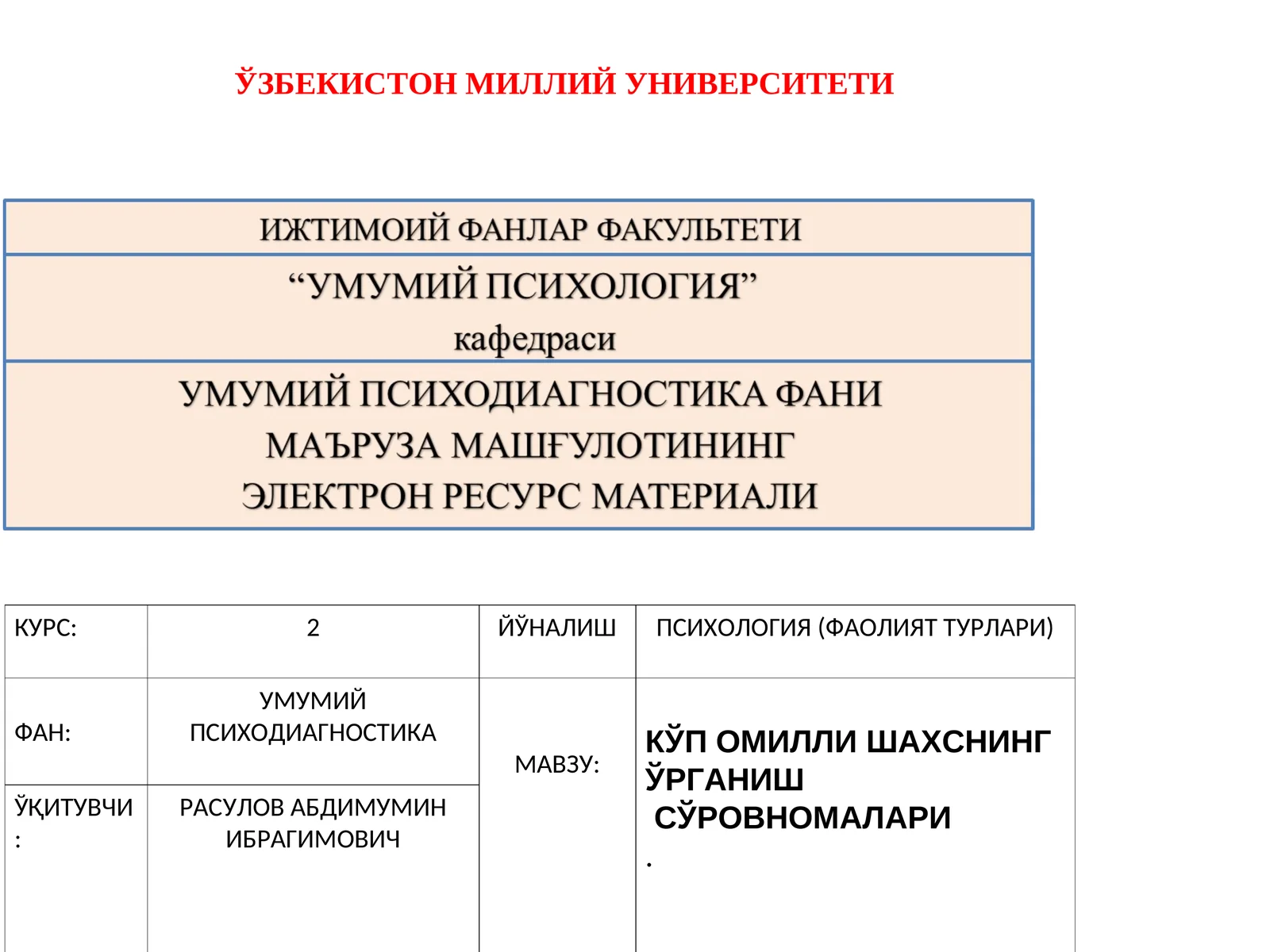 ЎЗБЕКИСТОН МИЛЛИЙ УНИВЕРСИТЕТИ

ИЖТИМОИЙ ФАНЛАР ФАКУЛЬТЕТИ

“УМУМИЙ ПСИХОЛОГИЯ”
кафедраси

УМУМИЙ ПСИХОДИАГНОСТИКА ФАНИ
МАЪРУЗА МАШҒУЛОТИНИНГ
ЭЛЕКТРОН РЕСУРС МАТЕРИАЛИ

| КУРС: | 2 | ЙЎНАЛИШ | ПСИХОЛОГИЯ (ФАОЛИЯТ ТУРЛАРИ) |
|---|---|---|---|
| ФАН: | УМУМИЙ ПСИХОДИАГНОСТИКА | МАВЗУ: | КЎП ОМИЛЛИ ШАХСНИНГ ЎРГАНИШ СЎРОВНОМАЛАРИ . |
| ЎҚИТУВЧИ : | РАСУЛОВ АБДИМУМИН ИБРАГИМОВИЧ | | |